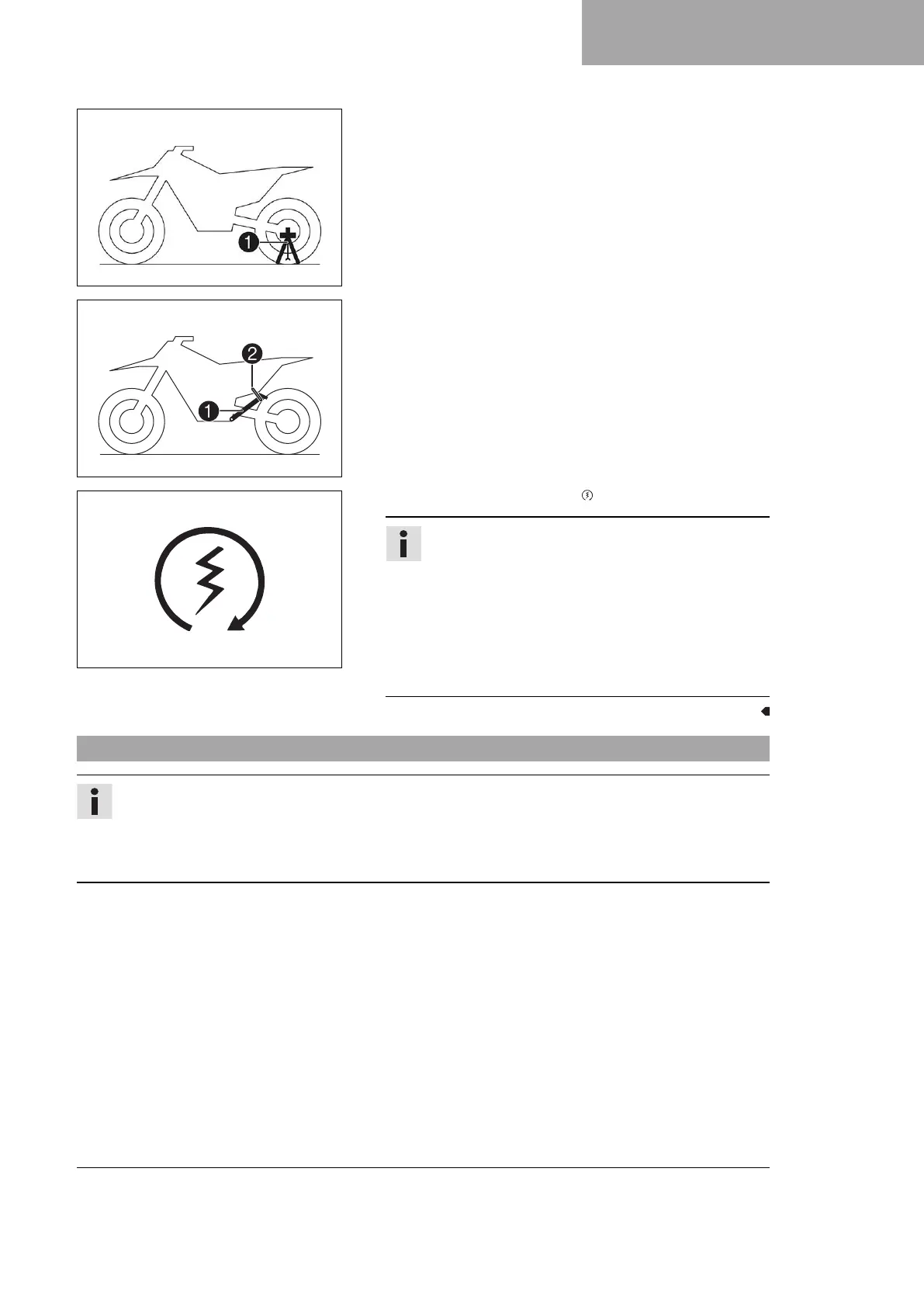 1

2

1